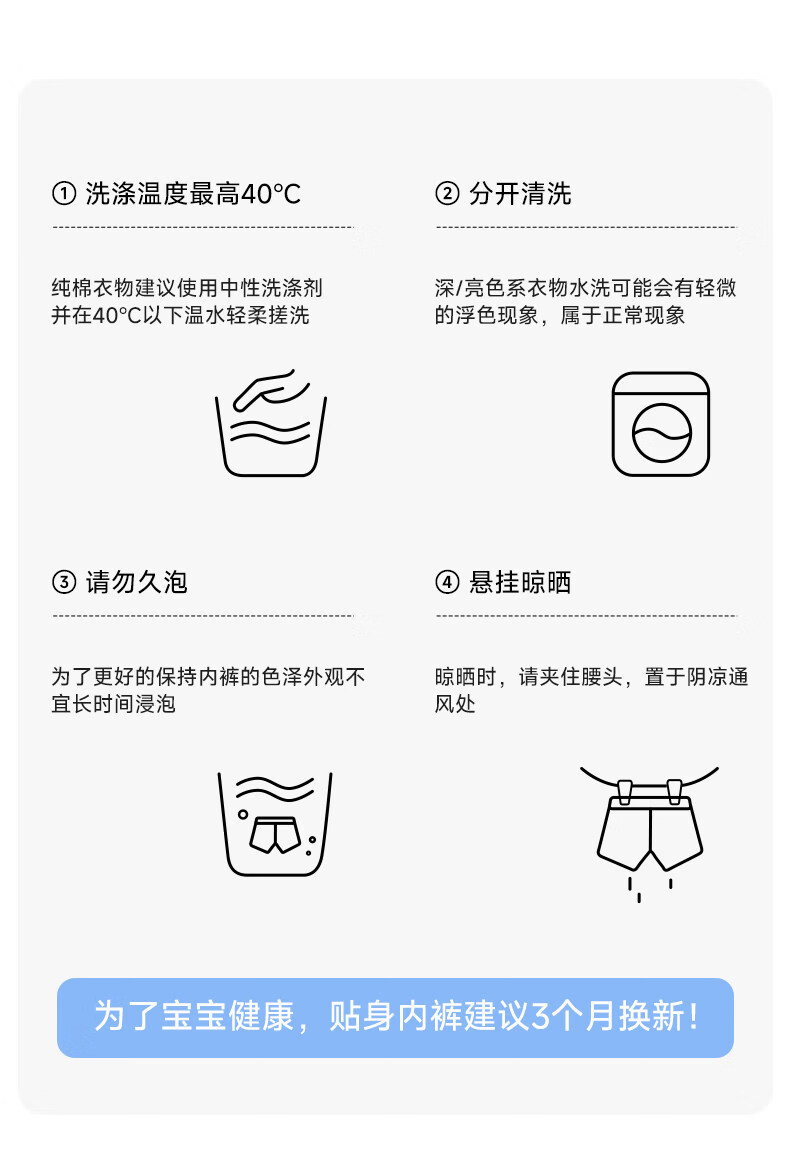 ① 洗涤温度最高40°C

纯棉衣物建议使用中性洗涤剂并在40°C以下温水轻柔搓洗

② 分开清洗

深/亮色系衣物水洗可能会有轻微的浮色现象，属于正常现象

③ 请勿久泡

为了更好的保持内裤的色泽外观不宜长时间浸泡

④ 悬挂晾晒

晾晒时，请夹住腰头，置于阴凉通风处

为了宝宝健康，贴身内裤建议3个月换新！